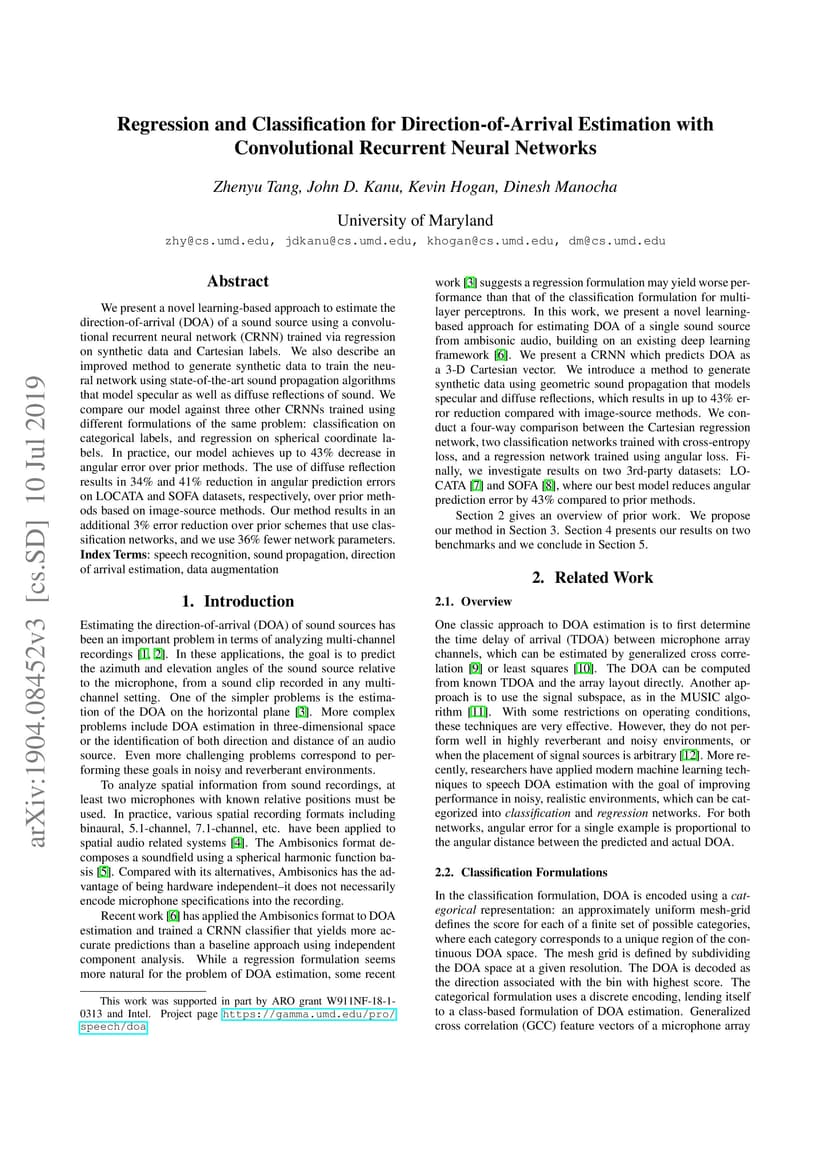 arXiv:1904.08452v3 [cs.SD] 10 Jul 2019

Regression and Classification for Direction-of-Arrival Estimation with Convolutional Recurrent Neural Networks

Zhenyu Tang, John D. Kanu, Kevin Hogan, Dinesh Manocha

University of Maryland

zhy@cs.umd.edu, jdkanu@cs.umd.edu, khogan@cs.umd.edu, dm@cs.umd.edu

Abstract

We present a novel learning-based approach to estimate the direction-of-arrival (DOA) of a sound source using a convolutional recurrent neural network (CRNN) trained via regression on synthetic data and Cartesian labels. We also describe an improved method to generate synthetic data to train the neural network using state-of-the-art sound propagation algorithms that model specular as well as diffuse reflections of sound. We compare our model against three other CRNNs trained using different formulations of the same problem: classification on categorical labels, and regression on spherical coordinate labels. In practice, our model achieves up to 43% decrease in angular error over prior methods. The use of diffuse reflection results in 34% and 41% reduction in angular prediction errors on LOCATA and SOFA datasets, respectively, over prior methods based on image-source methods. Our method results in an additional 3% error reduction over prior schemes that use classification networks, and we use 36% fewer network parameters.
Index Terms: speech recognition, sound propagation, direction of arrival estimation, data augmentation

1. Introduction

Estimating the direction-of-arrival (DOA) of sound sources has been an important problem in terms of analyzing multi-channel recordings [1, 2]. In these applications, the goal is to predict the azimuth and elevation angles of the sound source relative to the microphone, from a sound clip recorded in any multi-channel setting. One of the simpler problems is the estimation of the DOA on the horizontal plane [3]. More complex problems include DOA estimation in three-dimensional space or the identification of both direction and distance of an audio source. Even more challenging problems correspond to performing these goals in noisy and reverberant environments.

To analyze spatial information from sound recordings, at least two microphones with known relative positions must be used. In practice, various spatial recording formats including binaural, 5.1-channel, 7.1-channel, etc. have been applied to spatial audio related systems [4]. The Ambisonics format decomposes a soundfield using a spherical harmonic function basis [5]. Compared with its alternatives, Ambisonics has the advantage of being hardware independent–it does not necessarily encode microphone specifications into the recording.

Recent work [6] has applied the Ambisonics format to DOA estimation and trained a CRNN classifier that yields more accurate predictions than a baseline approach using independent component analysis. While a regression formulation seems more natural for the problem of DOA estimation, some recent

This work was supported in part by ARO grant W911NF-18-1-0313 and Intel. Project page https://gamma.umd.edu/pro/speech/doa

work [3] suggests a regression formulation may yield worse performance than that of the classification formulation for multi-layer perceptrons. In this work, we present a novel learning-based approach for estimating DOA of a single sound source from ambisonic audio, building on an existing deep learning framework [6]. We present a CRNN which predicts DOA as a 3-D Cartesian vector. We introduce a method to generate synthetic data using geometric sound propagation that models specular and diffuse reflections, which results in up to 43% error reduction compared with image-source methods. We conduct a four-way comparison between the Cartesian regression network, two classification networks trained with cross-entropy loss, and a regression network trained using angular loss. Finally, we investigate results on two 3rd-party datasets: LOCATA [7] and SOFA [8], where our best model reduces angular prediction error by 43% compared to prior methods.

Section 2 gives an overview of prior work. We propose our method in Section 3. Section 4 presents our results on two benchmarks and we conclude in Section 5.

2. Related Work

2.1. Overview

One classic approach to DOA estimation is to first determine the time delay of arrival (TDOA) between microphone array channels, which can be estimated by generalized cross correlation [9] or least squares [10]. The DOA can be computed from known TDOA and the array layout directly. Another approach is to use the signal subspace, as in the MUSIC algorithm [11]. With some restrictions on operating conditions, these techniques are very effective. However, they do not perform well in highly reverberant and noisy environments, or when the placement of signal sources is arbitrary [12]. More recently, researchers have applied modern machine learning techniques to speech DOA estimation with the goal of improving performance in noisy, realistic environments, which can be categorized into classification and regression networks. For both networks, angular error for a single example is proportional to the angular distance between the predicted and actual DOA.

2.2. Classification Formulations

In the classification formulation, DOA is encoded using a categorical representation: an approximately uniform mesh-grid defines the score for each of a finite set of possible categories, where each category corresponds to a unique region of the continuous DOA space. The mesh grid is defined by subdividing the DOA space at a given resolution. The DOA is decoded as the direction associated with the bin with highest score. The categorical formulation uses a discrete encoding, lending itself to a class-based formulation of DOA estimation. Generalized cross correlation (GCC) feature vectors of a microphone array